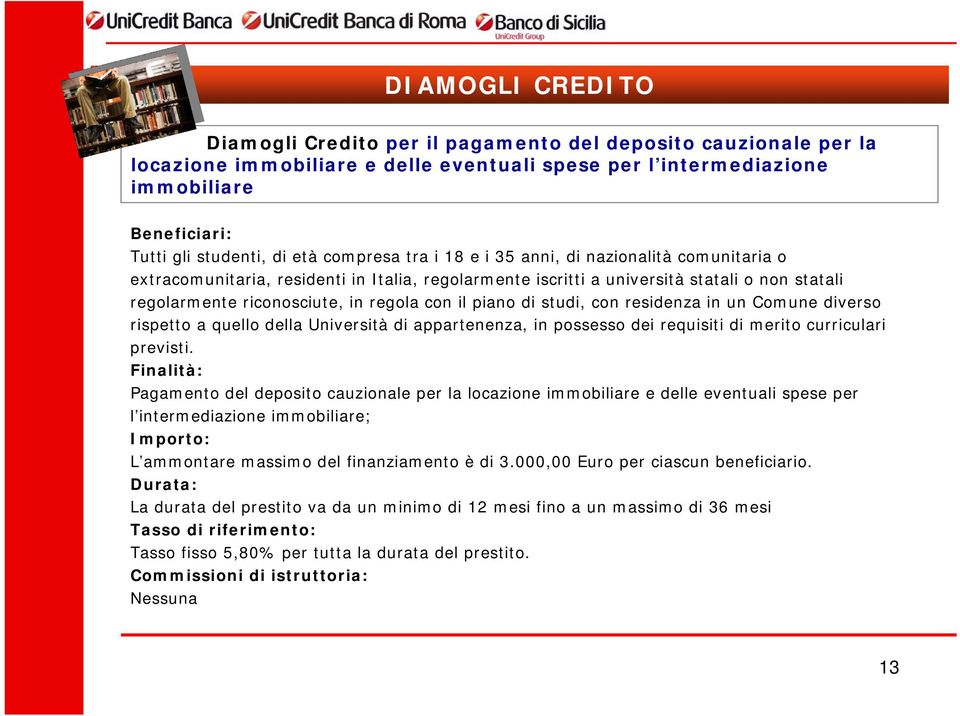 UniCredit Banca UniCredit Banca di Roma Banco di Sicilia
UniCredit Group

DIAMOGLI CREDITO

Diamogli Credito per il pagamento del deposito cauzionale per la locazione immobiliare e delle eventuali spese per l'intermediazione immobiliare

Beneficiari:
Tutti gli studenti, di età compresa tra i 18 e i 35 anni, di nazionalità comunitaria o extracomunitaria, residenti in Italia, regolarmente iscritti a università statali o non statali regolarmente riconosciute, in regola con il piano di studi, con residenza in un Comune diverso rispetto a quello della Università di appartenenza, in possesso dei requisiti di merito curriculari previsti.
Finalità:
Pagamento del deposito cauzionale per la locazione immobiliare e delle eventuali spese per l'intermediazione immobiliare;
Importo:
L'ammontare massimo del finanziamento è di 3.000,00 Euro per ciascun beneficiario.
Durata:
La durata del prestito va da un minimo di 12 mesi fino a un massimo di 36 mesi
Tasso di riferimento:
Tasso fisso 5,80% per tutta la durata del prestito.
Commissioni di istruttoria:
Nessuna

13